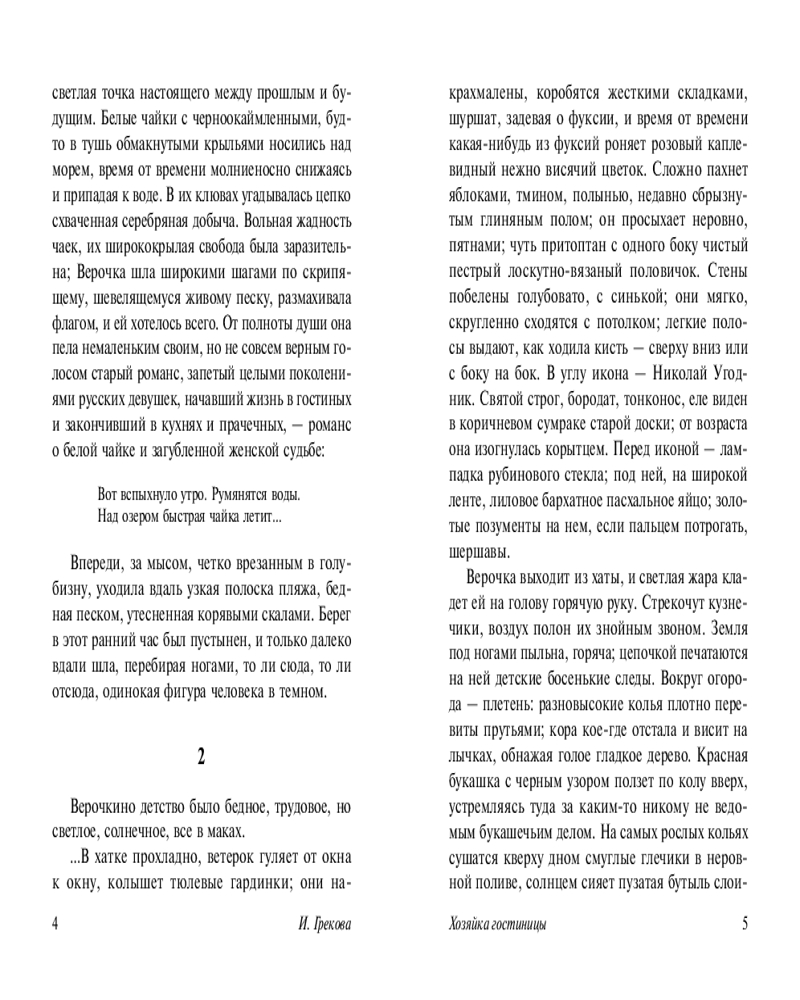 светлая точка настоящего между прошлым и будущим. Белые чайки с черноокаймленными, будто в тушь обмакнутыми крыльями носились над морем, время от времени молниеносно снижаясь и припадая к воде. В их клювах угадывалась цепко схваченная серебряная добыча. Вольная жадность чаек, их ширококрылая свобода была заразительна; Верочка шла широкими шагами по скрипящему, шевелящемуся живому песку, размахивала флагом, и ей хотелось всего. От полноты души она пела немаленьким своим, но не совсем верным голосом старый романс, запетый целыми поколениями русских девушек, начавший жизнь в гостиных и закончивший в кухнях и прачечных, — романс о белой чайке и загубленной женской судьбе:

Вот вспыхнуло утро. Румянятся воды.
Над озером быстрая чайка летит...

Впереди, за мысом, четко врезанным в голубизну, уходила вдаль узкая полоска пляжа, бедная песком, утесненная корявыми скалами. Берег в этот ранний час был пустынен, и только далеко вдали шла, перебирая ногами, то ли сюда, то ли отсюда, одинокая фигура человека в темном.

2

Верочкино детство было бедное, трудовое, но светлое, солнечное, все в маках.

...В хатке прохладно, ветерок гуляет от окна к окну, колышет тюлевые гардинки; они накрахмалены, коробятся жесткими складками, шуршат, задевая о фуксии, и время от времени какая-нибудь из фуксий роняет розовый каплевидный нежно висячий цветок. Сложно пахнет яблоками, тмином, полынью, недавно сбрызнутым глиняным полом; он просыхает неровно, пятнами; чуть притоптан с одного боку чистый пестрый лоскутно-вязаный половичок. Стены побелены голубовато, с синькой; они мягко, скругленно сходятся с потолком; легкие полосы выдают, как ходила кисть — сверху вниз или с боку на бок. В углу икона — Николай Угодник. Святой строг, бородат, тонконос, еле виден в коричневом сумраке старой доски; от возраста она изогнулась корытцем. Перед иконой — лампадка рубинового стекла; под ней, на широкой ленте, лиловое бархатное пасхальное яйцо; золотые позументы на нем, если пальцем потрогать, шершавы.

Верочка выходит из хаты, и светлая жара кладет ей на голову горячую руку. Стрекочут кузнечики, воздух полон их знойным звоном. Земля под ногами пыльна, горяча; цепочкой печатаются на ней детские босенькие следы. Вокруг огорода — плетень: разновысокие колья плотно перевиты прутьями; кора кое-где отстала и висит на лычках, обнажая голое гладкое дерево. Красная букашка с черным узором ползет по колу вверх, устремляясь туда за каким-то никому не ведомым букашечьим делом. На самых рослых кольях сушатся кверху дном смуглые глечики в неровной поливе, солнцем сияет пузатая бутыль слои-

4 И. Грекова

Хозяйка гостиницы 5